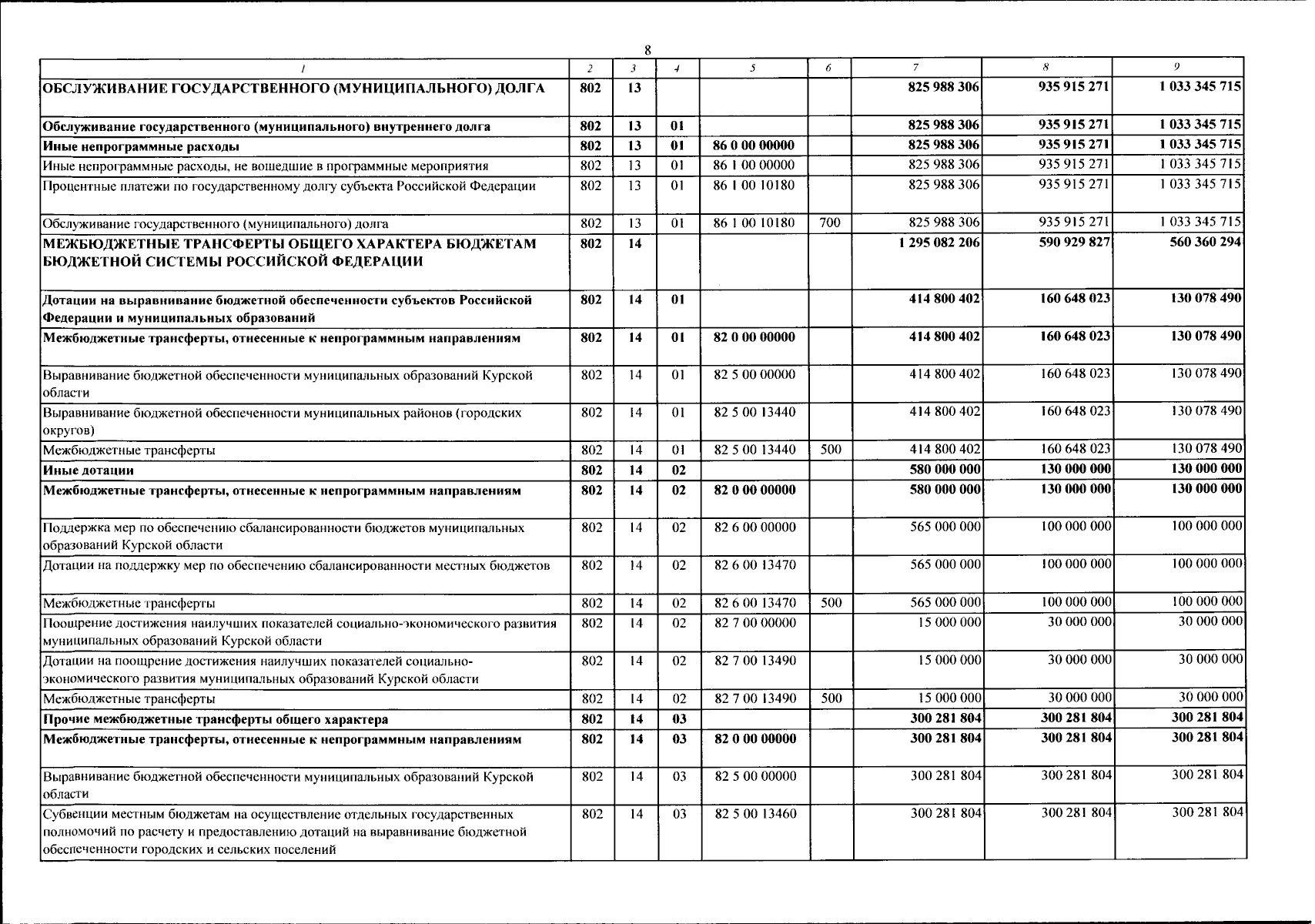 8

| 1 | 2 | 3 | 4 | 5 | 6 | 7 | 8 | 9 |
|---|---|---|---|---|---|---|---|---|
| ОБСЛУЖИВАНИЕ ГОСУДАРСТВЕННОГО (МУНИЦИПАЛЬНОГО) ДОЛГА | 802 | 13 | | | | 825 988 306 | 935 915 271 | 1 033 345 715 |
| Обслуживание государственного (муниципального) внутреннего долга | 802 | 13 | 01 | | | 825 988 306 | 935 915 271 | 1 033 345 715 |
| Иные непрограммные расходы | 802 | 13 | 01 | 86 0 00 00000 | | 825 988 306 | 935 915 271 | 1 033 345 715 |
| Иные непрограммные расходы, не вошедшие в программные мероприятия | 802 | 13 | 01 | 86 1 00 00000 | | 825 988 306 | 935 915 271 | 1 033 345 715 |
| Процентные платежи по государственному долгу субъекта Российской Федерации | 802 | 13 | 01 | 86 1 00 10180 | | 825 988 306 | 935 915 271 | 1 033 345 715 |
| Обслуживание государственного (муниципального) долга | 802 | 13 | 01 | 86 1 00 10180 | 700 | 825 988 306 | 935 915 271 | 1 033 345 715 |
| МЕЖБЮДЖЕТНЫЕ ТРАНСФЕРТЫ ОБЩЕГО ХАРАКТЕРА БЮДЖЕТАМ БЮДЖЕТНОЙ СИСТЕМЫ РОССИЙСКОЙ ФЕДЕРАЦИИ | 802 | 14 | | | | 1 295 082 206 | 590 929 827 | 560 360 294 |
| Дотации на выравнивание бюджетной обеспеченности субъектов Российской Федерации и муниципальных образований | 802 | 14 | 01 | | | 414 800 402 | 160 648 023 | 130 078 490 |
| Межбюджетные трансферты, отнесенные к непрограммным направлениям | 802 | 14 | 01 | 82 0 00 00000 | | 414 800 402 | 160 648 023 | 130 078 490 |
| Выравнивание бюджетной обеспеченности муниципальных образований Курской области | 802 | 14 | 01 | 82 5 00 00000 | | 414 800 402 | 160 648 023 | 130 078 490 |
| Выравнивание бюджетной обеспеченности муниципальных районов (городских округов) | 802 | 14 | 01 | 82 5 00 13440 | | 414 800 402 | 160 648 023 | 130 078 490 |
| Межбюджетные трансферты | 802 | 14 | 01 | 82 5 00 13440 | 500 | 414 800 402 | 160 648 023 | 130 078 490 |
| Иные дотации | 802 | 14 | 02 | | | 580 000 000 | 130 000 000 | 130 000 000 |
| Межбюджетные трансферты, отнесенные к непрограммным направлениям | 802 | 14 | 02 | 82 0 00 00000 | | 580 000 000 | 130 000 000 | 130 000 000 |
| Поддержка мер по обеспечению сбалансированности бюджетов муниципальных образований Курской области | 802 | 14 | 02 | 82 6 00 00000 | | 565 000 000 | 100 000 000 | 100 000 000 |
| Дотации на поддержку мер по обеспечению сбалансированности местных бюджетов | 802 | 14 | 02 | 82 6 00 13470 | | 565 000 000 | 100 000 000 | 100 000 000 |
| Межбюджетные трансферты | 802 | 14 | 02 | 82 6 00 13470 | 500 | 565 000 000 | 100 000 000 | 100 000 000 |
| Поощрение достижения наилучших показателей социально-экономического развития муниципальных образований Курской области | 802 | 14 | 02 | 82 7 00 00000 | | 15 000 000 | 30 000 000 | 30 000 000 |
| Дотации на поощрение достижения наилучших показателей социально-экономического развития муниципальных образований Курской области | 802 | 14 | 02 | 82 7 00 13490 | | 15 000 000 | 30 000 000 | 30 000 000 |
| Межбюджетные трансферты | 802 | 14 | 02 | 82 7 00 13490 | 500 | 15 000 000 | 30 000 000 | 30 000 000 |
| Прочие межбюджетные трансферты общего характера | 802 | 14 | 03 | | | 300 281 804 | 300 281 804 | 300 281 804 |
| Межбюджетные трансферты, отнесенные к непрограммным направлениям | 802 | 14 | 03 | 82 0 00 00000 | | 300 281 804 | 300 281 804 | 300 281 804 |
| Выравнивание бюджетной обеспеченности муниципальных образований Курской области | 802 | 14 | 03 | 82 5 00 00000 | | 300 281 804 | 300 281 804 | 300 281 804 |
| Субвенции местным бюджетам на осуществление отдельных государственных полномочий по расчету и предоставлению дотаций на выравнивание бюджетной обеспеченности городских и сельских поселений | 802 | 14 | 03 | 82 5 00 13460 | | 300 281 804 | 300 281 804 | 300 281 804 |